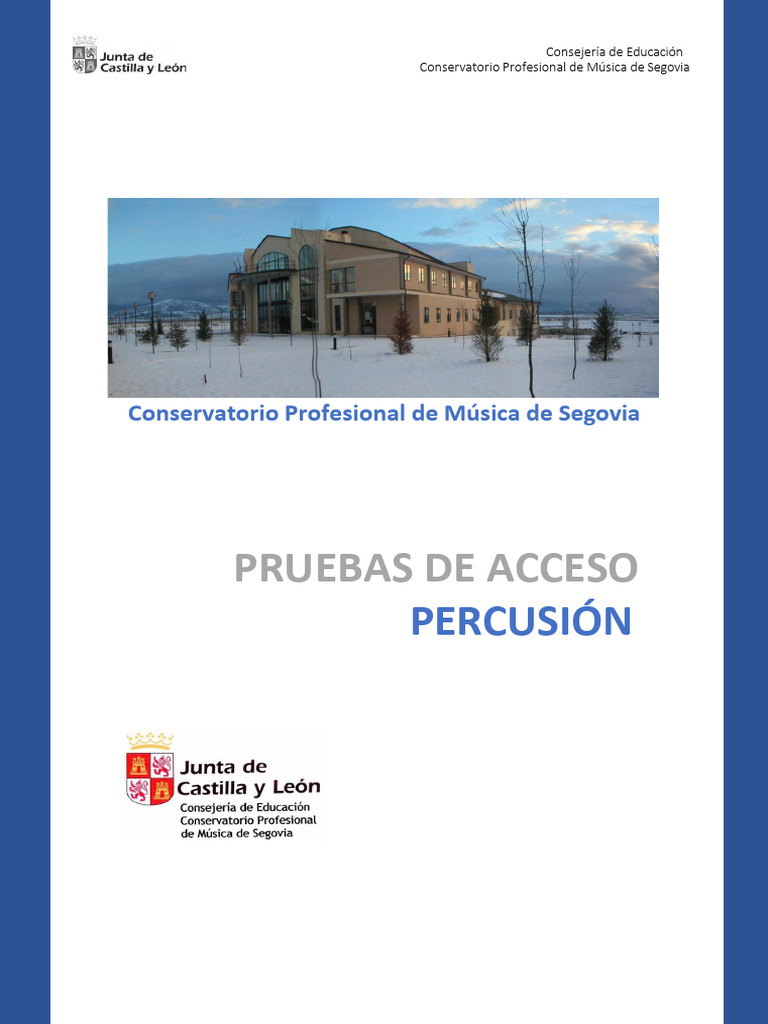 Junta de Castilla y León

Consejería de Educación
Conservatorio Profesional de Música de Segovia

Conservatorio Profesional de Música de Segovia

PRUEBAS DE ACCESO
PERCUSIÓN

Junta de Castilla y León
Consejería de Educación
Conservatorio Profesional de Música de Segovia